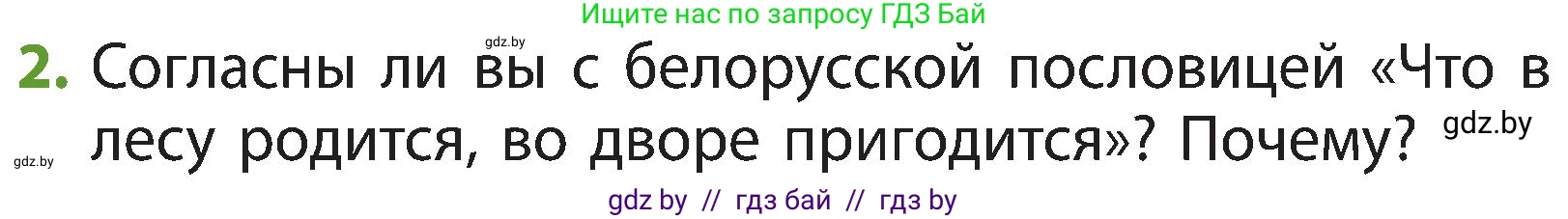 Ищите нас по запросу ГДЗ Бай

gdz.by

2. Согласны ли вы с белорусской пословицей «Что в лесу родится, во дворе пригодится»? Почему?

gdz.by

gdz.by

gdz by // гдз бай // гдз by